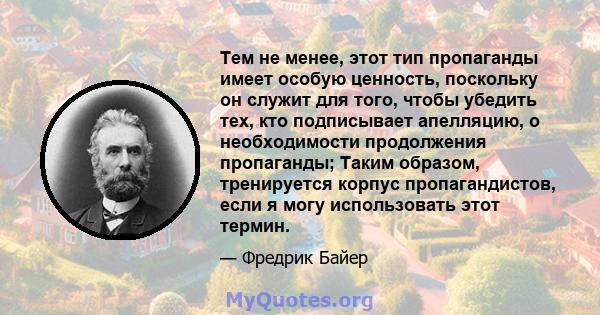 Тем не менее, этот тип пропаганды имеет особую ценность, поскольку он служит для того, чтобы убедить тех, кто подписывает апелляцию, о необходимости продолжения пропаганды; Таким образом, тренируется корпус пропагандистов, если я могу использовать этот термин.

— Фредрик Байер

MyQuotes.org